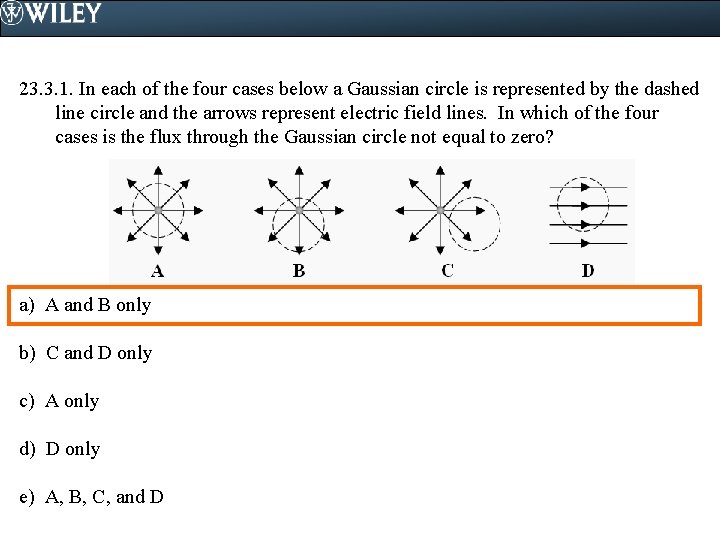 WILEY

23.3.1. In each of the four cases below a Gaussian circle is represented by the dashed line circle and the arrows represent electric field lines. In which of the four cases is the flux through the Gaussian circle not equal to zero?

A B C D

a) A and B only

b) C and D only

c) A only

d) D only

e) A, B, C, and D